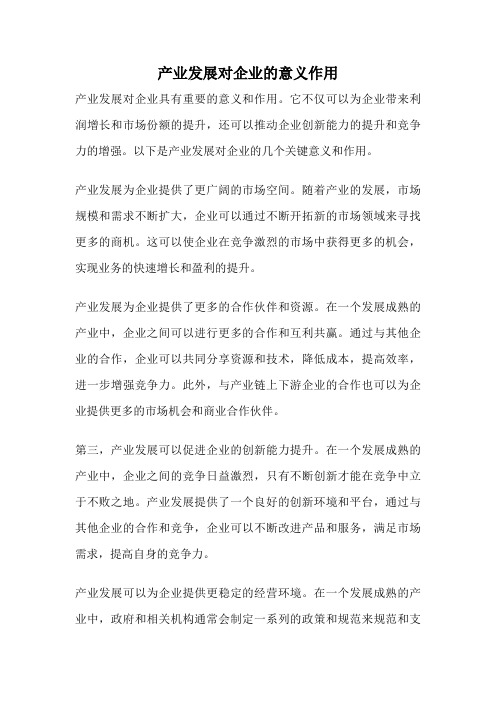 产业发展对企业的意义作用

产业发展对企业具有重要的意义和作用。它不仅可以为企业带来利润增长和市场份额的提升，还可以推动企业创新能力的提升和竞争力的增强。以下是产业发展对企业的几个关键意义和作用。

产业发展为企业提供了更广阔的市场空间。随着产业的发展，市场规模和需求不断扩大，企业可以通过不断开拓新的市场领域来寻找更多的商机。这可以使企业在竞争激烈的市场中获得更多的机会，实现业务的快速增长和盈利的提升。

产业发展为企业提供了更多的合作伙伴和资源。在一个发展成熟的产业中，企业之间可以进行更多的合作和互利共赢。通过与其他企业的合作，企业可以共同分享资源和技术，降低成本，提高效率，进一步增强竞争力。此外，与产业链上下游企业的合作也可以为企业提供更多的市场机会和商业合作伙伴。

第三，产业发展可以促进企业的创新能力提升。在一个发展成熟的产业中，企业之间的竞争日益激烈，只有不断创新才能在竞争中立于不败之地。产业发展提供了一个良好的创新环境和平台，通过与其他企业的合作和竞争，企业可以不断改进产品和服务，满足市场需求，提高自身的竞争力。

产业发展可以为企业提供更稳定的经营环境。在一个发展成熟的产业中，政府和相关机构通常会制定一系列的政策和规范来规范和支